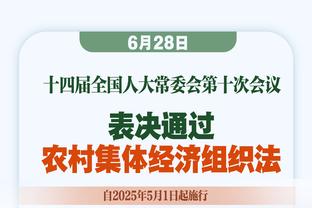 6月28日

十四届全国人大常委会第十次会议

表决通过
农村集体经济组织法

自2025年5月1日起施行